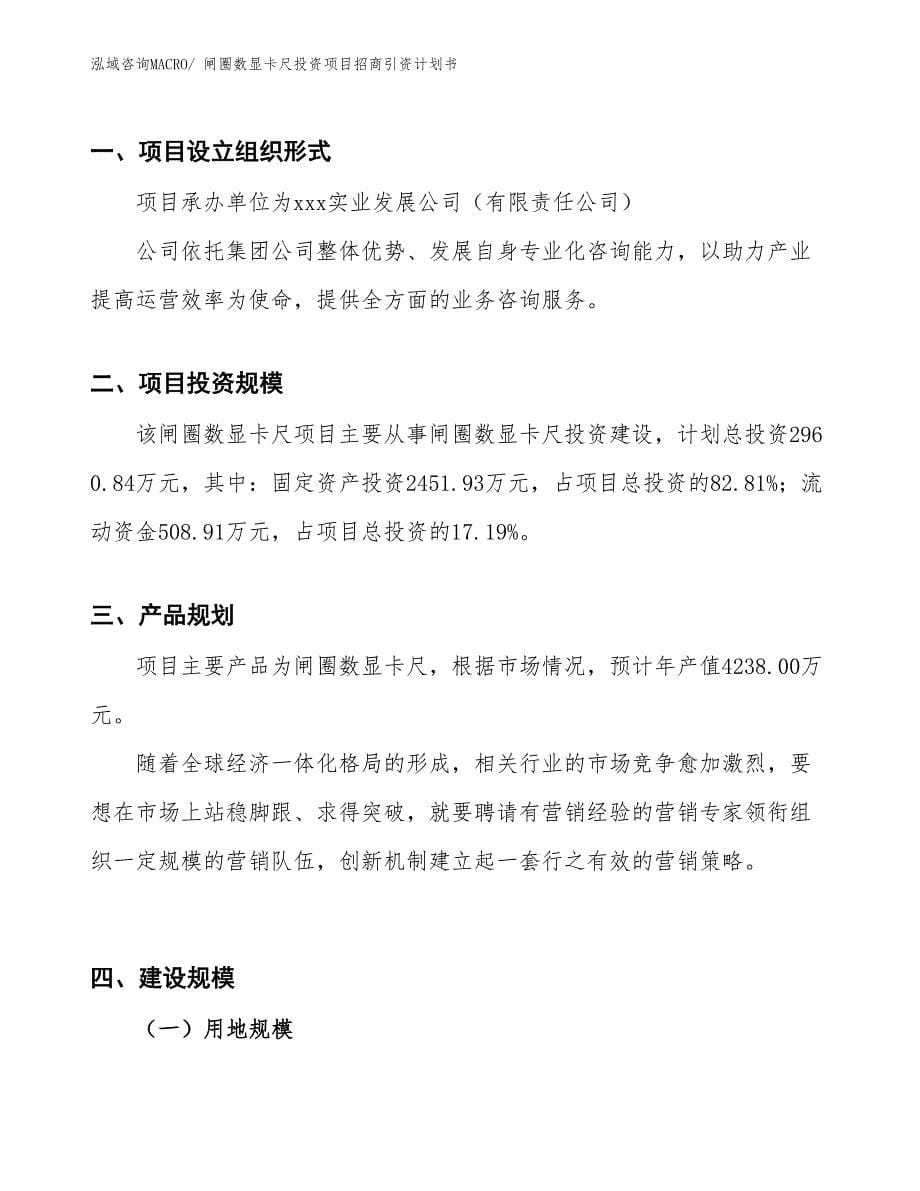 泓域咨询MACRO/ 闸圈数显卡尺投资项目招商引资计划书

一、项目设立组织形式

项目承办单位为xxx实业发展公司（有限责任公司）

公司依托集团公司整体优势、发展自身专业化咨询能力，以助力产业提高运营效率为使命，提供全方面的业务咨询服务。

二、项目投资规模

该闸圈数显卡尺项目主要从事闸圈数显卡尺投资建设，计划总投资2960.84万元，其中：固定资产投资2451.93万元，占项目总投资的82.81%；流动资金508.91万元，占项目总投资的17.19%。

三、产品规划

项目主要产品为闸圈数显卡尺，根据市场情况，预计年产值4238.00万元。

随着全球经济一体化格局的形成，相关行业的市场竞争愈加激烈，要想在市场上站稳脚跟、求得突破，就要聘请有营销经验的营销专家领衔组织一定规模的营销队伍，创新机制建立起一套行之有效的营销策略。

四、建设规模

（一）用地规模